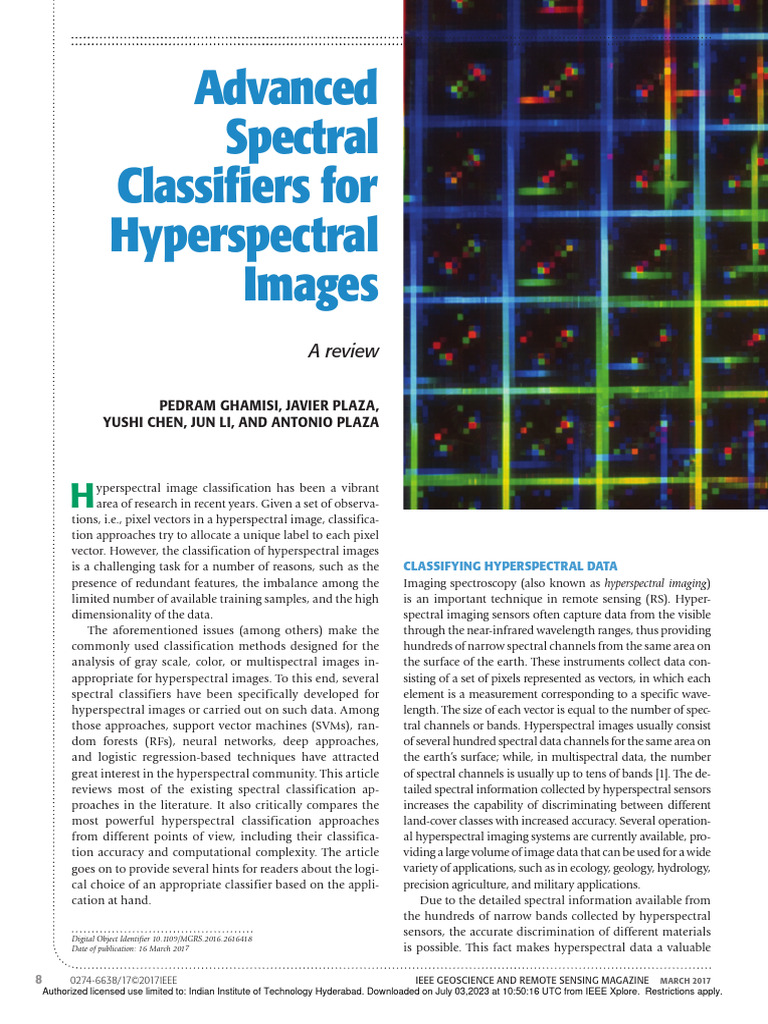 Advanced Spectral Classifiers for Hyperspectral Images

A review

PEDRAM GHAMISI, JAVIER PLAZA, YUSHI CHEN, JUN LI, AND ANTONIO PLAZA

Hyperspectral image classification has been a vibrant area of research in recent years. Given a set of observations, i.e., pixel vectors in a hyperspectral image, classification approaches try to allocate a unique label to each pixel vector. However, the classification of hyperspectral images is a challenging task for a number of reasons, such as the presence of redundant features, the imbalance among the limited number of available training samples, and the high dimensionality of the data.

The aforementioned issues (among others) make the commonly used classification methods designed for the analysis of gray scale, color, or multispectral images inappropriate for hyperspectral images. To this end, several spectral classifiers have been specifically developed for hyperspectral images or carried out on such data. Among those approaches, support vector machines (SVMs), random forests (RFs), neural networks, deep approaches, and logistic regression-based techniques have attracted great interest in the hyperspectral community. This article reviews most of the existing spectral classification approaches in the literature. It also critically compares the most powerful hyperspectral classification approaches from different points of view, including their classification accuracy and computational complexity. The article goes on to provide several hints for readers about the logical choice of an appropriate classifier based on the application at hand.

Digital Object Identifier 10.1109/MGRS.2016.2616418
Date of publication: 16 March 2017

CLASSIFYING HYPERSPECTRAL DATA
Imaging spectroscopy (also known as hyperspectral imaging) is an important technique in remote sensing (RS). Hyperspectral imaging sensors often capture data from the visible through the near-infrared wavelength ranges, thus providing hundreds of narrow spectral channels from the same area on the surface of the earth. These instruments collect data consisting of a set of pixels represented as vectors, in which each element is a measurement corresponding to a specific wavelength. The size of each vector is equal to the number of spectral channels or bands. Hyperspectral images usually consist of several hundred spectral data channels for the same area on the earth's surface; while, in multispectral data, the number of spectral channels is usually up to tens of bands [1]. The detailed spectral information collected by hyperspectral sensors increases the capability of discriminating between different land-cover classes with increased accuracy. Several operational hyperspectral imaging systems are currently available, providing a large volume of image data that can be used for a wide variety of applications, such as in ecology, geology, hydrology, precision agriculture, and military applications.

Due to the detailed spectral information available from the hundreds of narrow bands collected by hyperspectral sensors, the accurate discrimination of different materials is possible. This fact makes hyperspectral data a valuable

8 0274-6638/17©2017IEEE IEEE GEOSCIENCE AND REMOTE SENSING MAGAZINE MARCH 2017
Authorized licensed use limited to: Indian Institute of Technology Hyderabad. Downloaded on July 03,2023 at 10:50:16 UTC from IEEE Xplore. Restrictions apply.